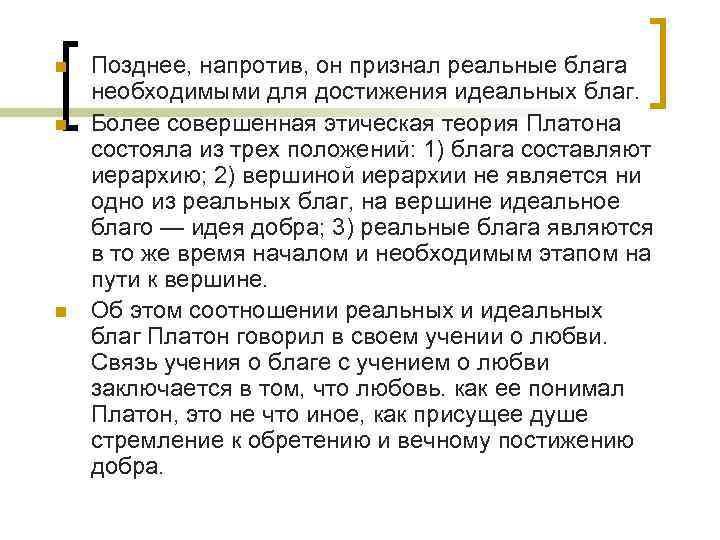 Позднее, напротив, он признал реальные блага необходимыми для достижения идеальных благ.

Более совершенная этическая теория Платона состояла из трех положений: 1) блага составляют иерархию; 2) вершиной иерархии не является ни одно из реальных благ, на вершине идеальное благо — идея добра; 3) реальные блага являются в то же время началом и необходимым этапом на пути к вершине.

Об этом соотношении реальных и идеальных благ Платон говорил в своем учении о любви. Связь учения о благе с учением о любви заключается в том, что любовь. как ее понимал Платон, это не что иное, как присущее душе стремление к обретению и вечному постижению добра.